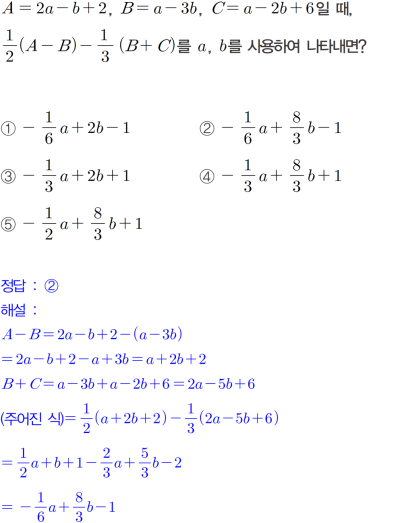 $A=2a-b+2$, $B=a-3b$, $C=a-2b+6$일 때, $\frac{1}{2}(A-B)-\frac{1}{3}(B+C)$를 $a$, $b$를 사용하여 나타내면?

① $-\frac{1}{6}a+2b-1$
② $-\frac{1}{6}a+\frac{8}{3}b-1$
③ $-\frac{1}{3}a+2b+1$
④ $-\frac{1}{3}a+\frac{8}{3}b+1$
⑤ $-\frac{1}{2}a+\frac{8}{3}b+1$

정답 : ②
해설 :
$A-B=2a-b+2-(a-3b)$
$=2a-b+2-a+3b=a+2b+2$
$B+C=a-3b+a-2b+6=2a-5b+6$
(주어진 식)$=\frac{1}{2}(a+2b+2)-\frac{1}{3}(2a-5b+6)$
$=\frac{1}{2}a+b+1-\frac{2}{3}a+\frac{5}{3}b-2$
$=-\frac{1}{6}a+\frac{8}{3}b-1$